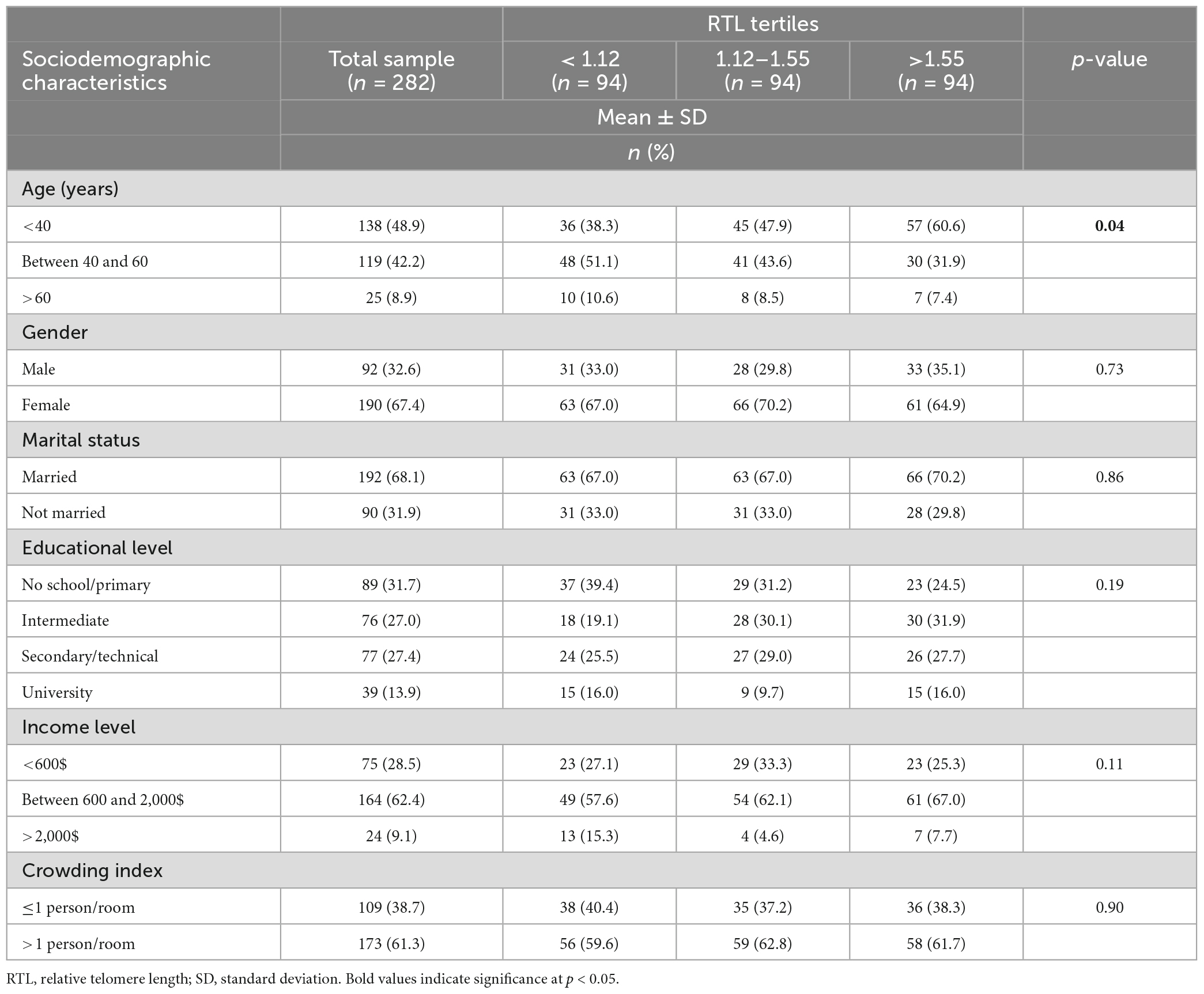 | Sociodemographic characteristics | Total sample ($n$ = 282) | RTL tertiles < 1.12 ($n$ = 94) | RTL tertiles 1.12–1.55 ($n$ = 94) | RTL tertiles >1.55 ($n$ = 94) | $p$-value |
|---|---|---|---|---|---|
| | Mean ± SD | | | | |
| | $n$ (%) | | | | |
| Age (years) | | | | | |
| <40 | 138 (48.9) | 36 (38.3) | 45 (47.9) | 57 (60.6) | **0.04** |
| Between 40 and 60 | 119 (42.2) | 48 (51.1) | 41 (43.6) | 30 (31.9) | |
| > 60 | 25 (8.9) | 10 (10.6) | 8 (8.5) | 7 (7.4) | |
| Gender | | | | | |
| Male | 92 (32.6) | 31 (33.0) | 28 (29.8) | 33 (35.1) | 0.73 |
| Female | 190 (67.4) | 63 (67.0) | 66 (70.2) | 61 (64.9) | |
| Marital status | | | | | |
| Married | 192 (68.1) | 63 (67.0) | 63 (67.0) | 66 (70.2) | 0.86 |
| Not married | 90 (31.9) | 31 (33.0) | 31 (33.0) | 28 (29.8) | |
| Educational level | | | | | |
| No school/primary | 89 (31.7) | 37 (39.4) | 29 (31.2) | 23 (24.5) | 0.19 |
| Intermediate | 76 (27.0) | 18 (19.1) | 28 (30.1) | 30 (31.9) | |
| Secondary/technical | 77 (27.4) | 24 (25.5) | 27 (29.0) | 26 (27.7) | |
| University | 39 (13.9) | 15 (16.0) | 9 (9.7) | 15 (16.0) | |
| Income level | | | | | |
| <600$ | 75 (28.5) | 23 (27.1) | 29 (33.3) | 23 (25.3) | 0.11 |
| Between 600 and 2,000$ | 164 (62.4) | 49 (57.6) | 54 (62.1) | 61 (67.0) | |
| > 2,000$ | 24 (9.1) | 13 (15.3) | 4 (4.6) | 7 (7.7) | |
| Crowding index | | | | | |
| ≤1 person/room | 109 (38.7) | 38 (40.4) | 35 (37.2) | 36 (38.3) | 0.90 |
| > 1 person/room | 173 (61.3) | 56 (59.6) | 59 (62.8) | 58 (61.7) | |

RTL, relative telomere length; SD, standard deviation. Bold values indicate significance at $p$ < 0.05.